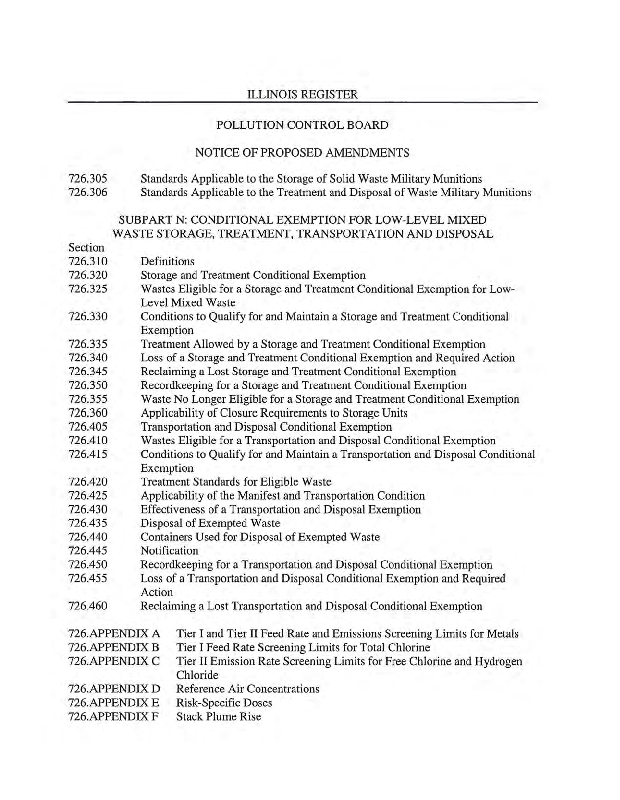 ILLINOIS REGISTER

POLLUTION CONTROL BOARD

NOTICE OF PROPOSED AMENDMENTS

726.305 Standards Applicable to the Storage of Solid Waste Military Munitions
726.306 Standards Applicable to the Treatment and Disposal of Waste Military Munitions

SUBPART N: CONDITIONAL EXEMPTION FOR LOW-LEVEL MIXED WASTE STORAGE, TREATMENT, TRANSPORTATION AND DISPOSAL

Section
726.310 Definitions
726.320 Storage and Treatment Conditional Exemption
726.325 Wastes Eligible for a Storage and Treatment Conditional Exemption for Low-Level Mixed Waste
726.330 Conditions to Qualify for and Maintain a Storage and Treatment Conditional Exemption
726.335 Treatment Allowed by a Storage and Treatment Conditional Exemption
726.340 Loss of a Storage and Treatment Conditional Exemption and Required Action
726.345 Reclaiming a Lost Storage and Treatment Conditional Exemption
726.350 Recordkeeping for a Storage and Treatment Conditional Exemption
726.355 Waste No Longer Eligible for a Storage and Treatment Conditional Exemption
726.360 Applicability of Closure Requirements to Storage Units
726.405 Transportation and Disposal Conditional Exemption
726.410 Wastes Eligible for a Transportation and Disposal Conditional Exemption
726.415 Conditions to Qualify for and Maintain a Transportation and Disposal Conditional Exemption
726.420 Treatment Standards for Eligible Waste
726.425 Applicability of the Manifest and Transportation Condition
726.430 Effectiveness of a Transportation and Disposal Exemption
726.435 Disposal of Exempted Waste
726.440 Containers Used for Disposal of Exempted Waste
726.445 Notification
726.450 Recordkeeping for a Transportation and Disposal Conditional Exemption
726.455 Loss of a Transportation and Disposal Conditional Exemption and Required Action
726.460 Reclaiming a Lost Transportation and Disposal Conditional Exemption

726.APPENDIX A Tier I and Tier II Feed Rate and Emissions Screening Limits for Metals
726.APPENDIX B Tier I Feed Rate Screening Limits for Total Chlorine
726.APPENDIX C Tier II Emission Rate Screening Limits for Free Chlorine and Hydrogen Chloride
726.APPENDIX D Reference Air Concentrations
726.APPENDIX E Risk-Specific Doses
726.APPENDIX F Stack Plume Rise